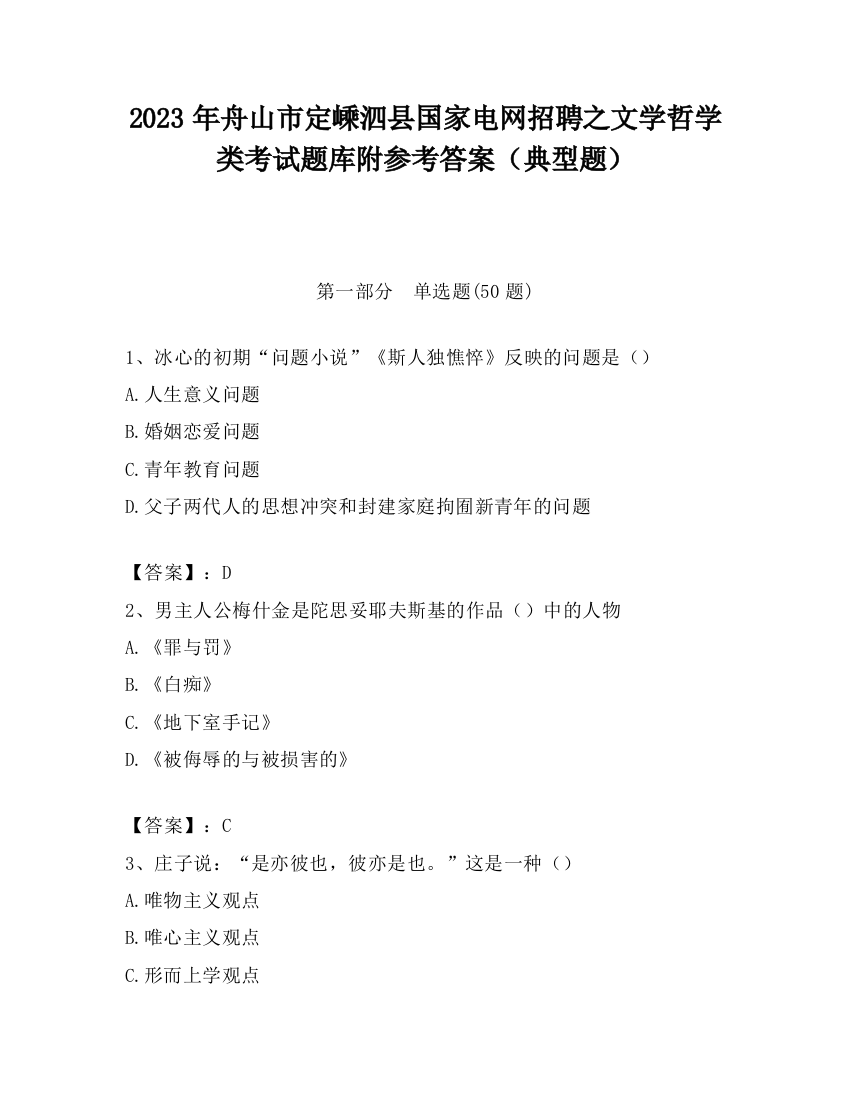 2023 年舟山市定嵊泗县国家电网招聘之文学哲学类考试题库附参考答案（典型题）

第一部分　单选题(50 题)

1、冰心的初期“问题小说”《斯人独憔悴》反映的问题是（）

A.人生意义问题

B.婚姻恋爱问题

C.青年教育问题

D.父子两代人的思想冲突和封建家庭拘囿新青年的问题

【答案】：D

2、男主人公梅什金是陀思妥耶夫斯基的作品（）中的人物

A.《罪与罚》

B.《白痴》

C.《地下室手记》

D.《被侮辱的与被损害的》

【答案】：C

3、庄子说：“是亦彼也，彼亦是也。”这是一种（）

A.唯物主义观点

B.唯心主义观点

C.形而上学观点